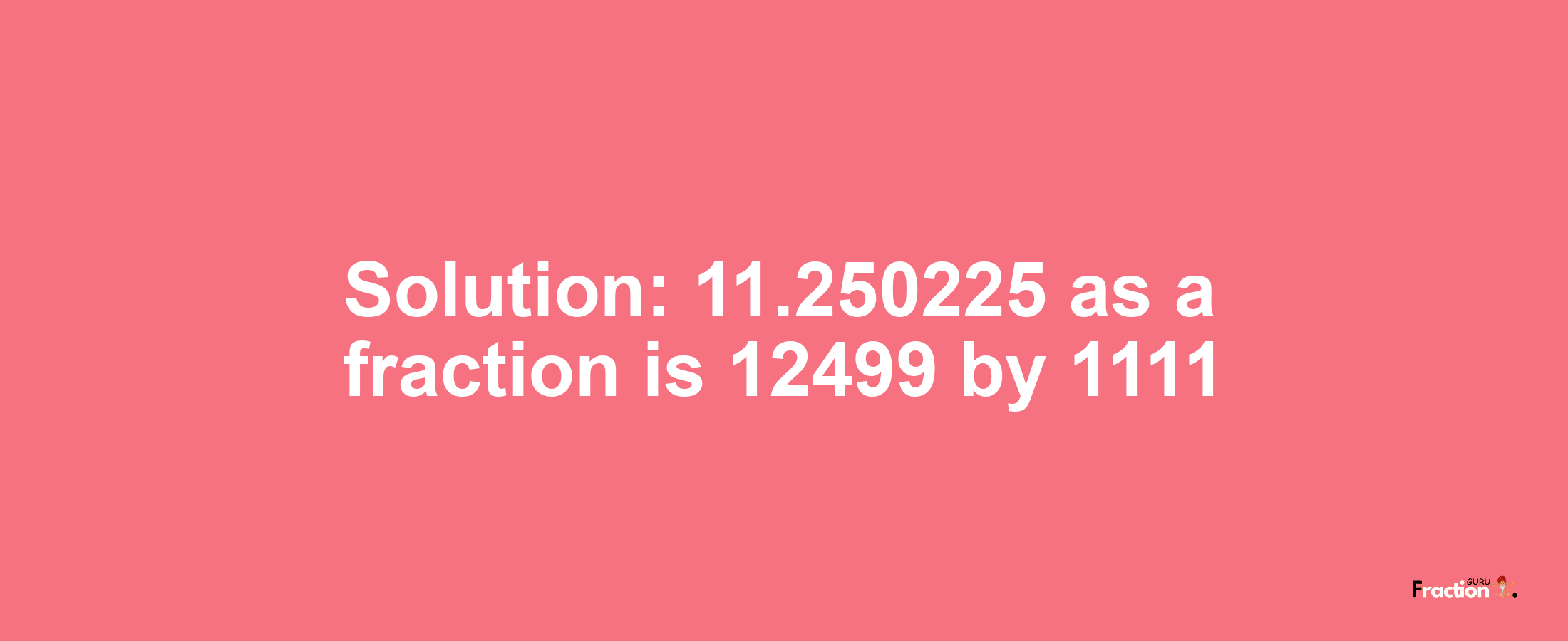 Solution: 11.250225 as a fraction is 12499 by 1111

Fraction GURU